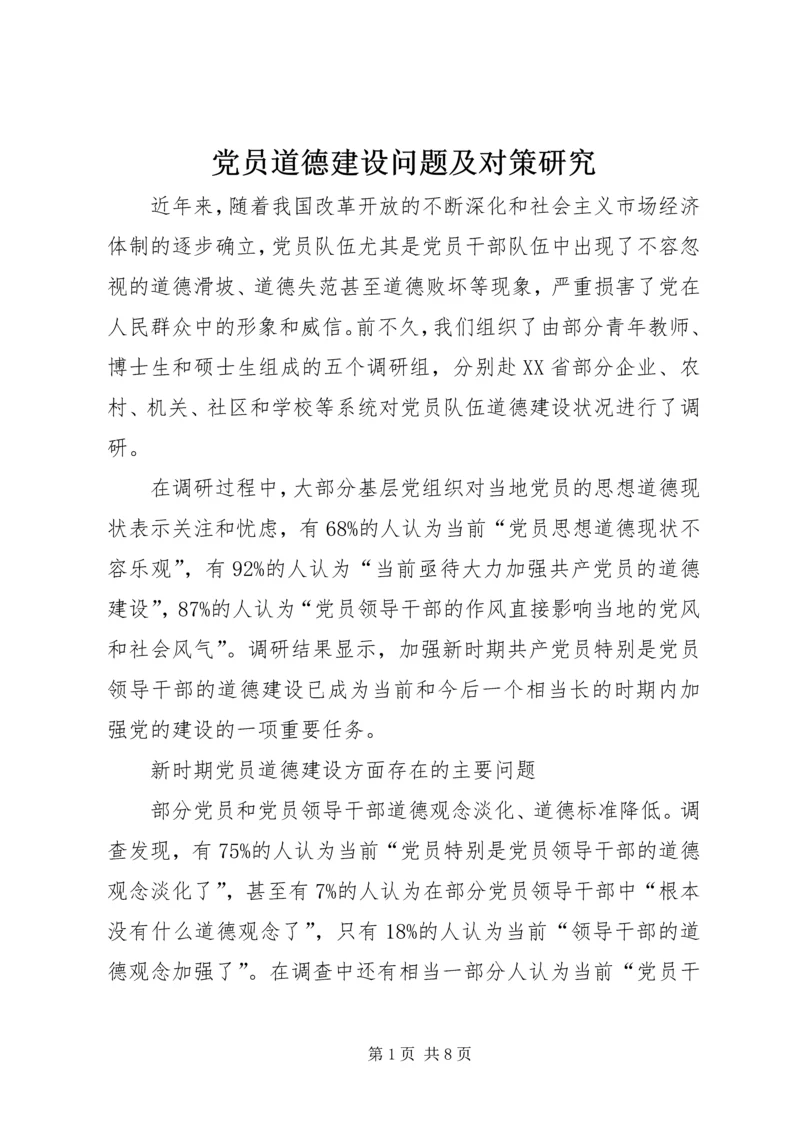 党员道德建设问题及对策研究

近年来，随着我国改革开放的不断深化和社会主义市场经济体制的逐步确立，党员队伍尤其是党员干部队伍中出现了不容忽视的道德滑坡、道德失范甚至道德败坏等现象，严重损害了党在人民群众中的形象和威信。前不久，我们组织了由部分青年教师、博士生和硕士生组成的五个调研组，分别赴XX省部分企业、农村、机关、社区和学校等系统对党员队伍道德建设状况进行了调研。

在调研过程中，大部分基层党组织对当地党员的思想道德现状表示关注和忧虑，有68%的人认为当前“党员思想道德现状不容乐观”，有92%的人认为“当前亟待大力加强共产党员的道德建设”，87%的人认为“党员领导干部的作风直接影响当地的党风和社会风气”。调研结果显示，加强新时期共产党员特别是党员领导干部的道德建设已成为当前和今后一个相当长的时期内加强党的建设的一项重要任务。

新时期党员道德建设方面存在的主要问题

部分党员和党员领导干部道德观念淡化、道德标准降低。调查发现，有75%的人认为当前“党员特别是党员领导干部的道德观念淡化了”，甚至有7%的人认为在部分党员领导干部中“根本没有什么道德观念了”，只有18%的人认为当前“领导干部的道德观念加强了”。在调查中还有相当一部分人认为当前“党员干

第1页 共8页